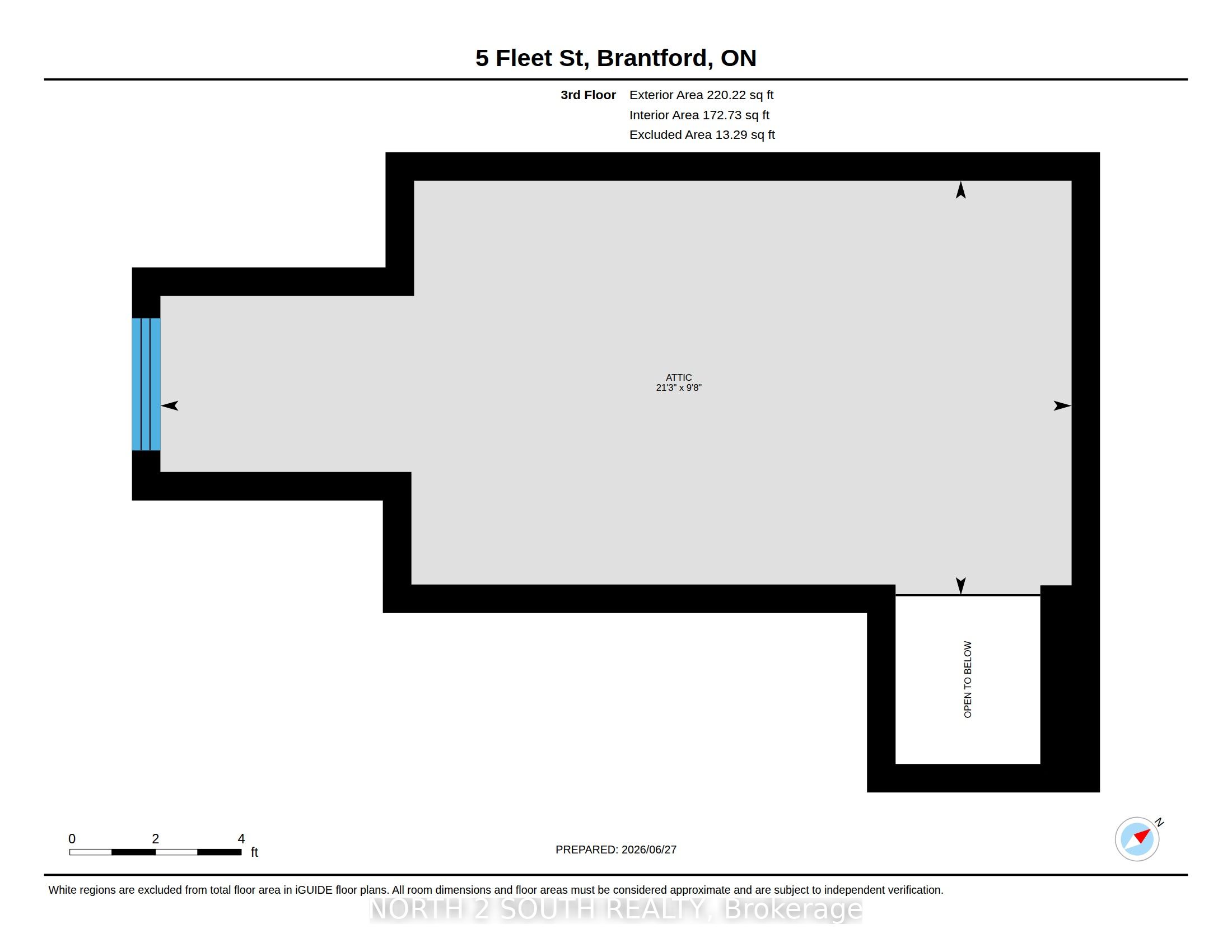 5 Fleet St, Brantford, ON

3rd Floor Exterior Area 220.22 sq ft
Interior Area 172.73 sq ft
Excluded Area 13.29 sq ft

ATTIC
21'3" x 9'8"

OPEN TO BELOW

0 2 4
ft

PREPARED: 2026/06/27

N

White regions are excluded from total floor area in iGUIDE floor plans. All room dimensions and floor areas must be considered approximate and are subject to independent verification.

NORTH 2 SOUTH REALTY, Brokerage